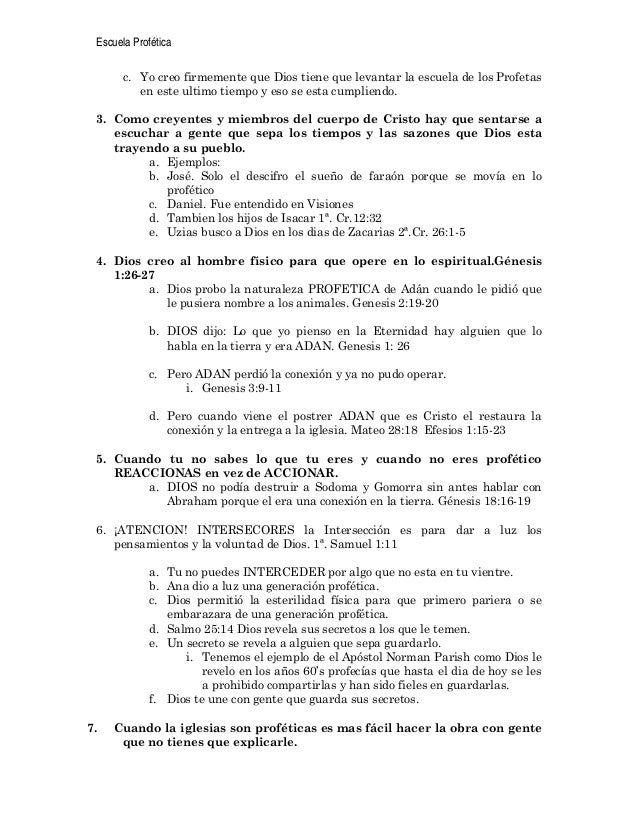 Escuela Profética

c. Yo creo firmemente que Dios tiene que levantar la escuela de los Profetas en este ultimo tiempo y eso se esta cumpliendo.

3. Como creyentes y miembros del cuerpo de Cristo hay que sentarse a escuchar a gente que sepa los tiempos y las sazones que Dios esta trayendo a su pueblo.
a. Ejemplos:
b. José. Solo el descifro el sueño de faraón porque se movía en lo profético
c. Daniel. Fue entendido en Visiones
d. Tambien los hijos de Isacar 1ª. Cr.12:32
e. Uzias busco a Dios en los dias de Zacarias 2ª.Cr. 26:1-5

4. Dios creo al hombre físico para que opere en lo espiritual.Génesis 1:26-27
a. Dios probo la naturaleza PROFETICA de Adán cuando le pidió que le pusiera nombre a los animales. Genesis 2:19-20

b. DIOS dijo: Lo que yo pienso en la Eternidad hay alguien que lo habla en la tierra y era ADAN. Genesis 1: 26

c. Pero ADAN perdió la conexión y ya no pudo operar.
i. Genesis 3:9-11

d. Pero cuando viene el postrer ADAN que es Cristo el restaura la conexión y la entrega a la iglesia. Mateo 28:18 Efesios 1:15-23

5. Cuando tu no sabes lo que tu eres y cuando no eres profético REACCIONAS en vez de ACCIONAR.
a. DIOS no podía destruir a Sodoma y Gomorra sin antes hablar con Abraham porque el era una conexión en la tierra. Génesis 18:16-19

6. ¡ATENCION! INTERSECORES la Intersección es para dar a luz los pensamientos y la voluntad de Dios. 1ª. Samuel 1:11

a. Tu no puedes INTERCEDER por algo que no esta en tu vientre.
b. Ana dio a luz una generación profética.
c. Dios permitió la esterilidad física para que primero pariera o se embarazara de una generación profética.
d. Salmo 25:14 Dios revela sus secretos a los que le temen.
e. Un secreto se revela a alguien que sepa guardarlo.
i. Tenemos el ejemplo de el Apóstol Norman Parish como Dios le revelo en los años 60's profecías que hasta el dia de hoy se les a prohibido compartirlas y han sido fieles en guardarlas.
f. Dios te une con gente que guarda sus secretos.

7. Cuando la iglesias son proféticas es mas fácil hacer la obra con gente que no tienes que explicarle.